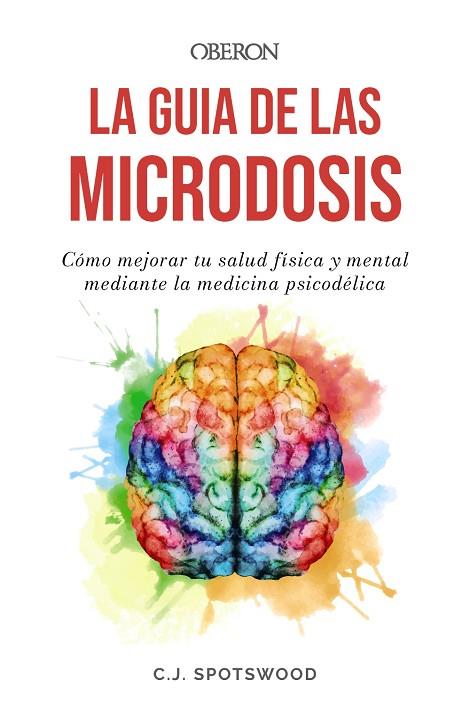 OBERON

LA GUIA DE LAS MICRODOSIS

Cómo mejorar tu salud física y mental mediante la medicina psicodélica

C.J. SPOTSWOOD